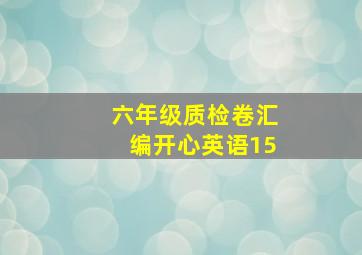 六年级质检卷汇编开心英语15